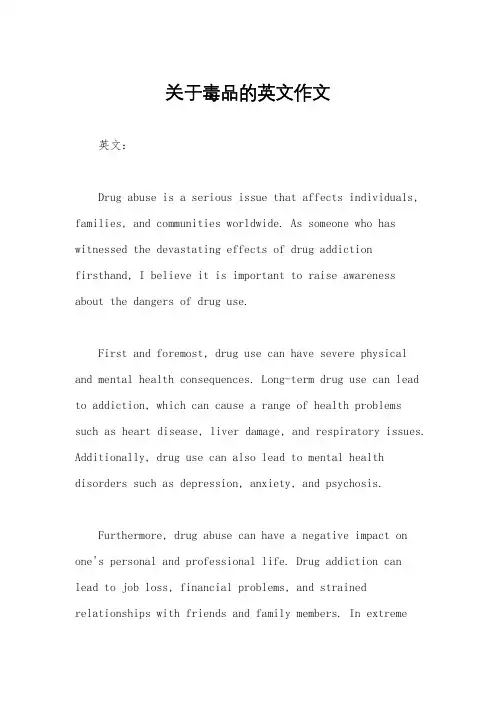 关于毒品的英文作文

英文：

Drug abuse is a serious issue that affects individuals, families, and communities worldwide. As someone who has witnessed the devastating effects of drug addiction firsthand, I believe it is important to raise awareness about the dangers of drug use.

First and foremost, drug use can have severe physical and mental health consequences. Long-term drug use can lead to addiction, which can cause a range of health problems such as heart disease, liver damage, and respiratory issues. Additionally, drug use can also lead to mental health disorders such as depression, anxiety, and psychosis.

Furthermore, drug abuse can have a negative impact on one's personal and professional life. Drug addiction can lead to job loss, financial problems, and strained relationships with friends and family members. In extreme